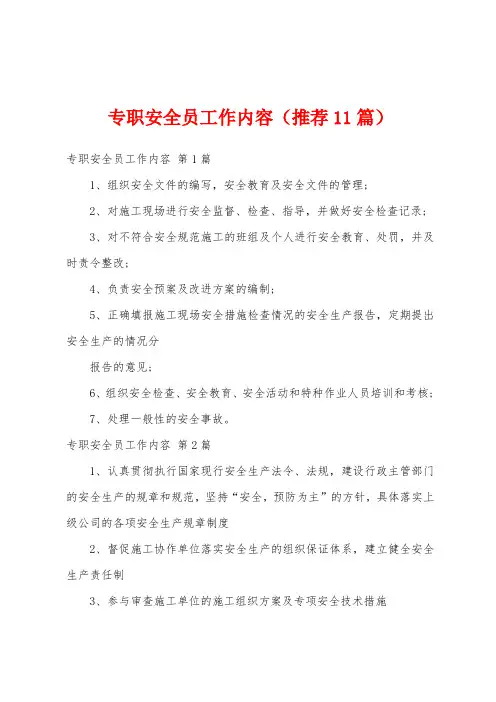 专职安全员工作内容（推荐11篇）

专职安全员工作内容 第1篇

1、组织安全文件的编写，安全教育及安全文件的管理；

2、对施工现场进行安全监督、检查、指导，并做好安全检查记录；

3、对不符合安全规范施工的班组及个人进行安全教育、处罚，并及时责令整改；

4、负责安全预案及改进方案的编制；

5、正确填报施工现场安全措施检查情况的安全生产报告，定期提出安全生产的情况分

报告的意见；

6、组织安全检查、安全教育、安全活动和特种作业人员培训和考核；

7、处理一般性的安全事故。

专职安全员工作内容 第2篇

1、认真贯彻执行国家现行安全生产法令、法规，建设行政主管部门的安全生产的规章和规范，坚持“安全，预防为主”的方针，具体落实上级公司的各项安全生产规章制度

2、督促施工协作单位落实安全生产的组织保证体系，建立健全安全生产责任制

3、参与审查施工单位的施工组织方案及专项安全技术措施